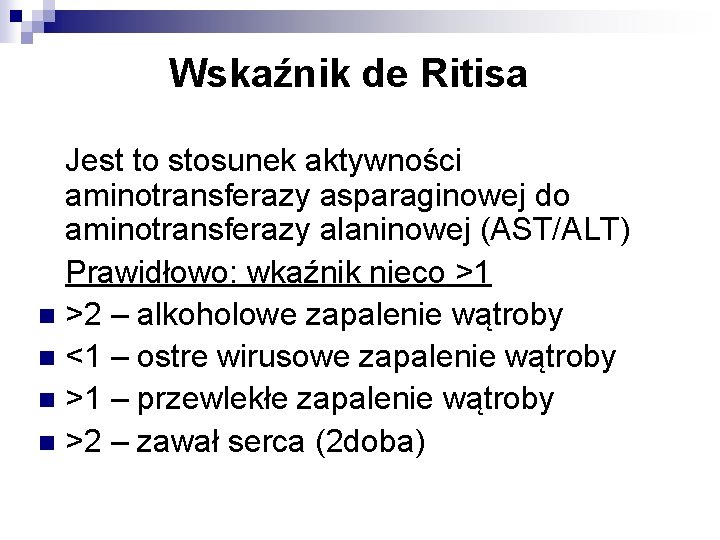 Wskaźnik de Ritisa

Jest to stosunek aktywności aminotransferazy asparaginowej do aminotransferazy alaninowej (AST/ALT)

Prawidłowo: wkaźnik nieco >1

- >2 – alkoholowe zapalenie wątroby
- <1 – ostre wirusowe zapalenie wątroby
- >1 – przewlekłe zapalenie wątroby
- >2 – zawał serca (2doba)